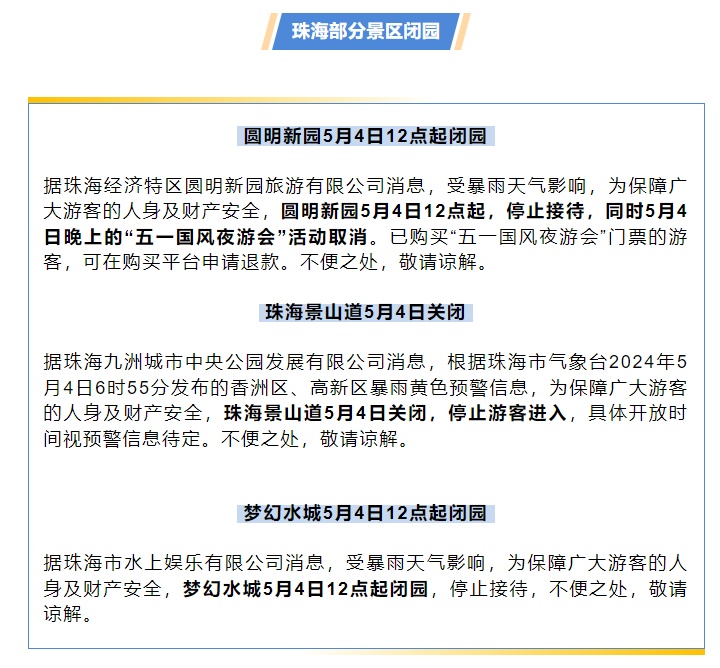 珠海部分景区闭园

圆明新园5月4日12点起闭园

据珠海经济特区圆明新园旅游有限公司消息，受暴雨天气影响，为保障广大游客的人身及财产安全，圆明新园5月4日12点起，停止接待，同时5月4日晚上的“五一国风夜游会”活动取消。已购买“五一国风夜游会”门票的游客，可在购买平台申请退款。不便之处，敬请谅解。

珠海景山道5月4日关闭

据珠海九洲城市中央公园发展有限公司消息，根据珠海市气象台2024年5月4日6时55分发布的香洲区、高新区暴雨黄色预警信息，为保障广大游客的人身及财产安全，珠海景山道5月4日关闭，停止游客进入，具体开放时间视预警信息待定。不便之处，敬请谅解。

梦幻水城5月4日12点起闭园

据珠海市水上娱乐有限公司消息，受暴雨天气影响，为保障广大游客的人身及财产安全，梦幻水城5月4日12点起闭园，停止接待，不便之处，敬请谅解。